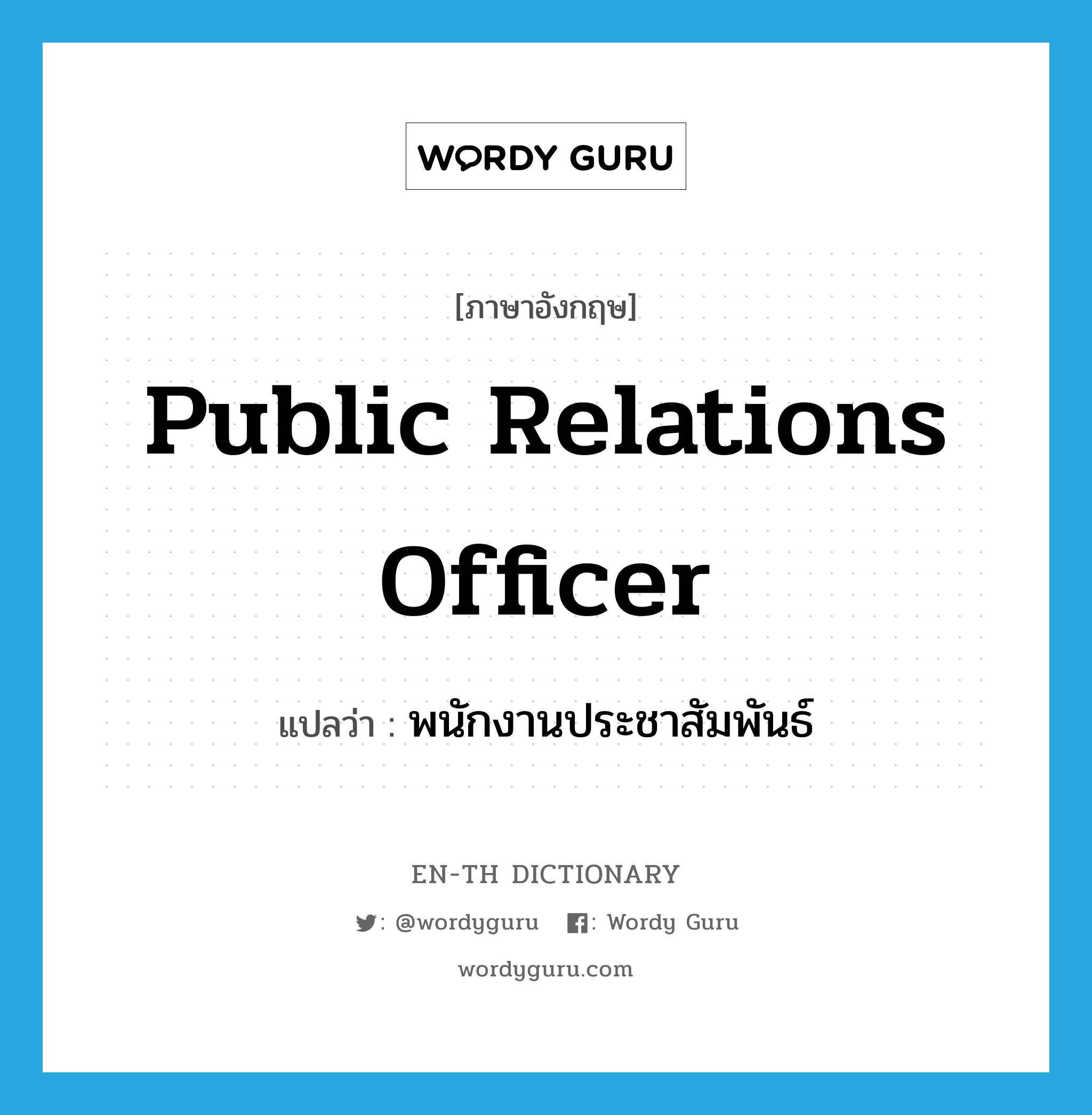 WORDY GURU

[ภาษาอังกฤษ]

Public Relations Officer

แปลว่า : พนักงานประชาสัมพันธ์

EN-TH DICTIONARY

: @wordyguru : Wordy Guru

wordyguru.com